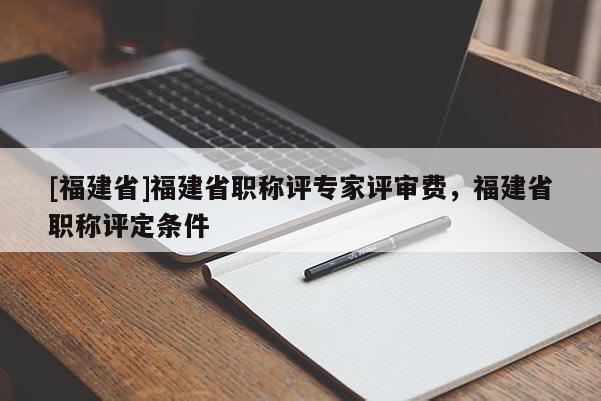 [福建省]福建省职称评专家评审费，福建省职称评定条件